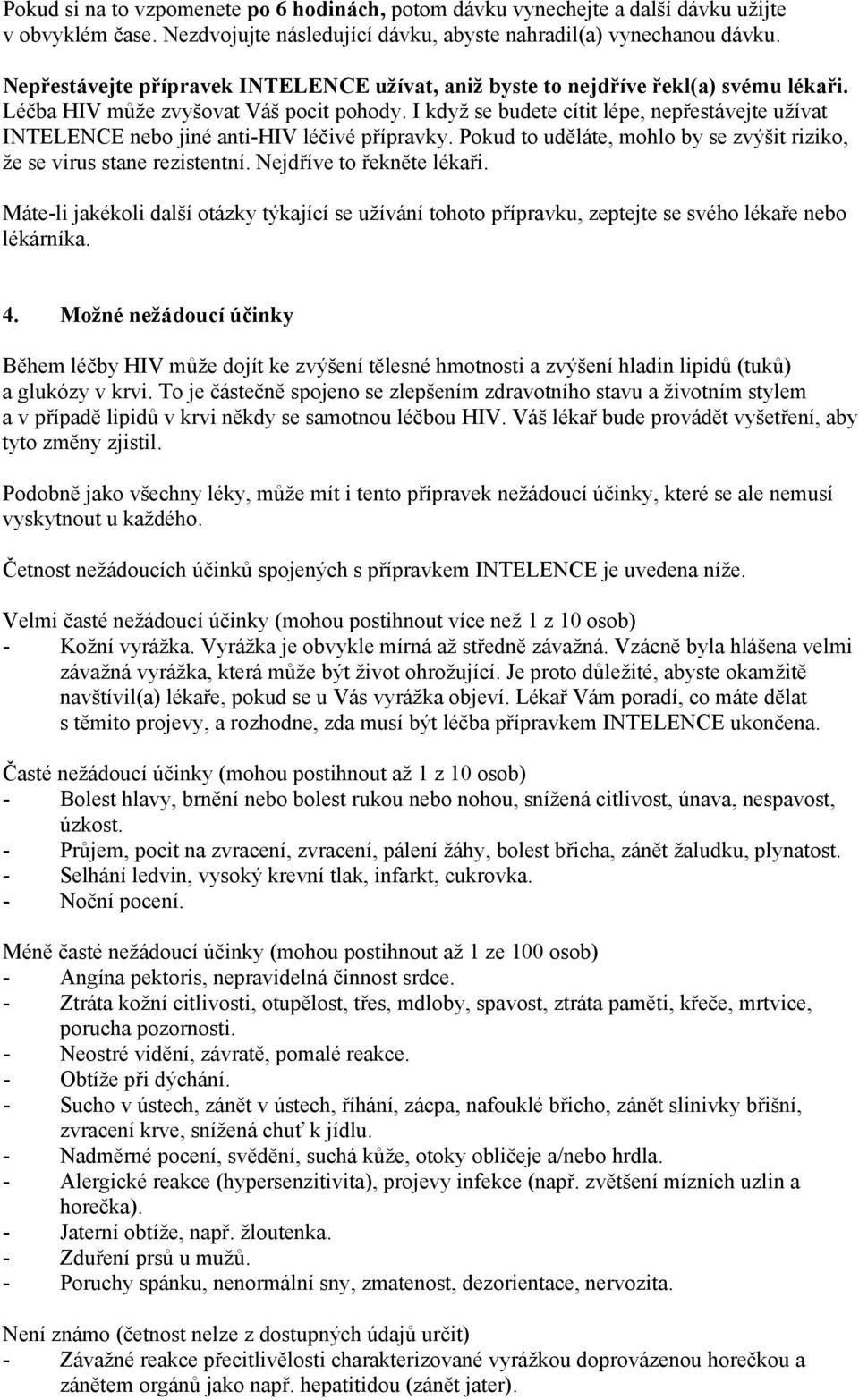 Pokud si na to vzpomenete po 6 hodinách, potom dávku vynechejte a další dávku užijte v obvyklém čase. Nezdvojujte následující dávku, abyste nahradil(a) vynechanou dávku.

Nepřestávejte přípravek INTELENCE užívat, aniž byste to nejdříve řekl(a) svému lékaři. Léčba HIV může zvyšovat Váš pocit pohody. I když se budete cítit lépe, nepřestávejte užívat INTELENCE nebo jiné anti-HIV léčivé přípravky. Pokud to uděláte, mohlo by se zvýšit riziko, že se virus stane rezistentní. Nejdříve to řekněte lékaři.

Máte-li jakékoli další otázky týkající se užívání tohoto přípravku, zeptejte se svého lékaře nebo lékárníka.

4. Možné nežádoucí účinky

Během léčby HIV může dojít ke zvýšení tělesné hmotnosti a zvýšení hladin lipidů (tuků) a glukózy v krvi. To je částečně spojeno se zlepšením zdravotního stavu a životním stylem a v případě lipidů v krvi někdy se samotnou léčbou HIV. Váš lékař bude provádět vyšetření, aby tyto změny zjistil.

Podobně jako všechny léky, může mít i tento přípravek nežádoucí účinky, které se ale nemusí vyskytnout u každého.

Četnost nežádoucích účinků spojených s přípravkem INTELENCE je uvedena níže.

Velmi časté nežádoucí účinky (mohou postihnout více než 1 z 10 osob)
- Kožní vyrážka. Vyrážka je obvykle mírná až středně závažná. Vzácně byla hlášena velmi závažná vyrážka, která může být život ohrožující. Je proto důležité, abyste okamžitě navštívil(a) lékaře, pokud se u Vás vyrážka objeví. Lékař Vám poradí, co máte dělat s těmito projevy, a rozhodne, zda musí být léčba přípravkem INTELENCE ukončena.

Časté nežádoucí účinky (mohou postihnout až 1 z 10 osob)
- Bolest hlavy, brnění nebo bolest rukou nebo nohou, snížená citlivost, únava, nespavost, úzkost.
- Průjem, pocit na zvracení, zvracení, pálení žáhy, bolest břicha, zánět žaludku, plynatost.
- Selhání ledvin, vysoký krevní tlak, infarkt, cukrovka.
- Noční pocení.

Méně časté nežádoucí účinky (mohou postihnout až 1 ze 100 osob)
- Angína pektoris, nepravidelná činnost srdce.
- Ztráta kožní citlivosti, otupělost, třes, mdloby, spavost, ztráta paměti, křeče, mrtvice, porucha pozornosti.
- Neostré vidění, závratě, pomalé reakce.
- Obtíže při dýchání.
- Sucho v ústech, zánět v ústech, říhání, zácpa, nafouklé břicho, zánět slinivky břišní, zvracení krve, snížená chuť k jídlu.
- Nadměrné pocení, svědění, suchá kůže, otoky obličeje a/nebo hrdla.
- Alergické reakce (hypersenzitivita), projevy infekce (např. zvětšení mízních uzlin a horečka).
- Jaterní obtíže, např. žloutenka.
- Zduření prsů u mužů.
- Poruchy spánku, nenormální sny, zmatenost, dezorientace, nervozita.

Není známo (četnost nelze z dostupných údajů určit)
- Závažné reakce přecitlivělosti charakterizované vyrážkou doprovázenou horečkou a zánětem orgánů jako např. hepatitidou (zánět jater).